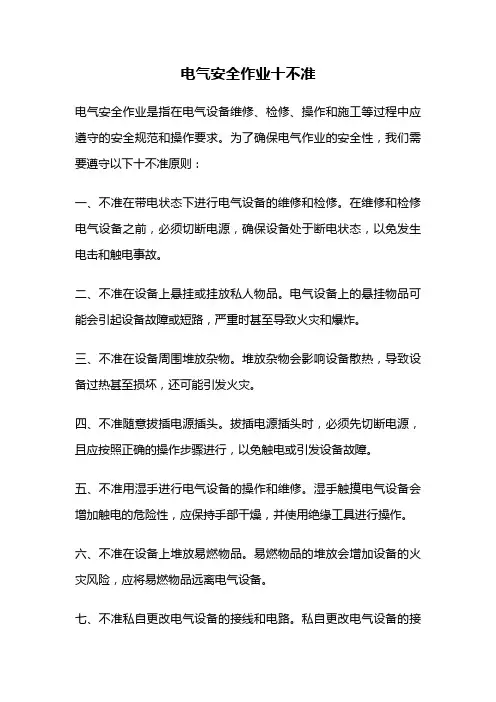 电气安全作业十不准

电气安全作业是指在电气设备维修、检修、操作和施工等过程中应遵守的安全规范和操作要求。为了确保电气作业的安全性，我们需要遵守以下十不准原则：

一、不准在带电状态下进行电气设备的维修和检修。在维修和检修电气设备之前，必须切断电源，确保设备处于断电状态，以免发生电击和触电事故。

二、不准在设备上悬挂或挂放私人物品。电气设备上的悬挂物品可能会引起设备故障或短路，严重时甚至导致火灾和爆炸。

三、不准在设备周围堆放杂物。堆放杂物会影响设备散热，导致设备过热甚至损坏，还可能引发火灾。

四、不准随意拔插电源插头。拔插电源插头时，必须先切断电源，且应按照正确的操作步骤进行，以免触电或引发设备故障。

五、不准用湿手进行电气设备的操作和维修。湿手触摸电气设备会增加触电的危险性，应保持手部干燥，并使用绝缘工具进行操作。

六、不准在设备上堆放易燃物品。易燃物品的堆放会增加设备的火灾风险，应将易燃物品远离电气设备。

七、不准私自更改电气设备的接线和电路。私自更改电气设备的接